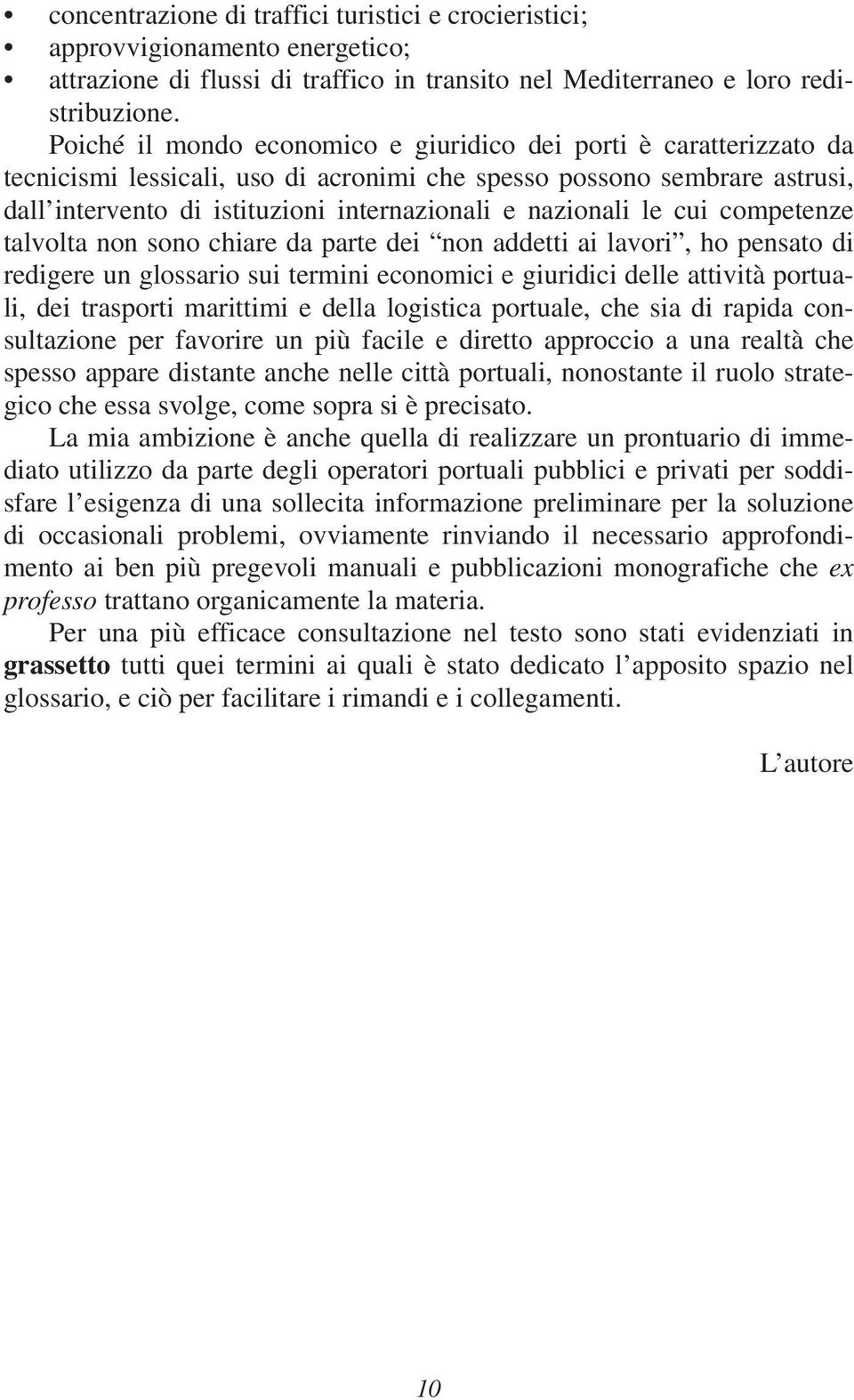 • concentrazione di traffici turistici e crocieristici;
• approvvigionamento energetico;
• attrazione di flussi di traffico in transito nel Mediterraneo e loro redistribuzione.

Poiché il mondo economico e giuridico dei porti è caratterizzato da tecnicismi lessicali, uso di acronimi che spesso possono sembrare astrusi, dall'intervento di istituzioni internazionali e nazionali le cui competenze talvolta non sono chiare da parte dei "non addetti ai lavori", ho pensato di redigere un glossario sui termini economici e giuridici delle attività portuali, dei trasporti marittimi e della logistica portuale, che sia di rapida consultazione per favorire un più facile e diretto approccio a una realtà che spesso appare distante anche nelle città portuali, nonostante il ruolo strategico che essa svolge, come sopra si è precisato.

La mia ambizione è anche quella di realizzare un prontuario di immediato utilizzo da parte degli operatori portuali pubblici e privati per soddisfare l'esigenza di una sollecita informazione preliminare per la soluzione di occasionali problemi, ovviamente rinviando il necessario approfondimento ai ben più pregevoli manuali e pubblicazioni monografiche che ex professo trattano organicamente la materia.

Per una più efficace consultazione nel testo sono stati evidenziati in grassetto tutti quei termini ai quali è stato dedicato l'apposito spazio nel glossario, e ciò per facilitare i rimandi e i collegamenti.

L'autore

10